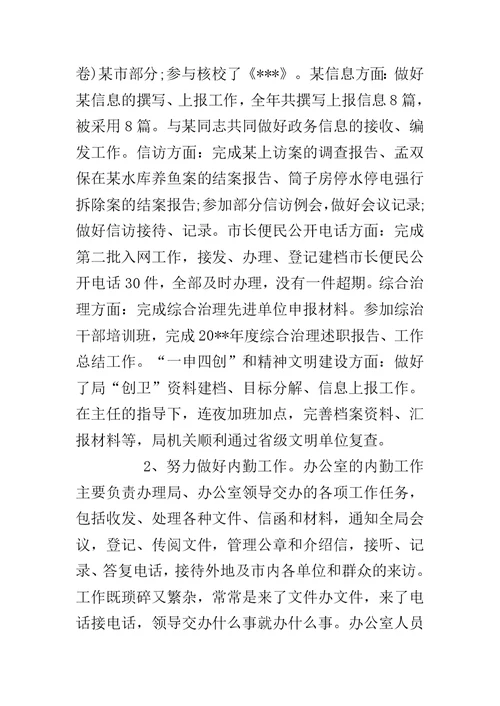 卷)某市部分;参与核校了《***》。某信息方面:做好某信息的撰写、上报工作，全年共撰写上报信息8篇，被采用8篇。与某同志共同做好政务信息的接收、编发工作。信访方面：完成某上访案的调查报告、孟双保在某水库养鱼案的结案报告、筒子房停水停电强行拆除案的结案报告;参加部分信访例会,做好会议记录;做好信访接待、记录。市长便民公开电话方面：完成第二批入网工作，接发、办理、登记建档市长便民公开电话30件，全部及时办理，没有一件超期。综合治理方面：完成综合治理先进单位申报材料。参加综治干部培训班，完成20**年度综合治理述职报告、工作总结工作。“一申四创”和精神文明建设方面：做好了局“创卫”资料建档、目标分解、信息上报工作。在主任的指导下，连夜加班加点，完善档案资料、汇报材料等，局机关顺利通过省级文明单位复查。

2、努力做好内勤工作。办公室的内勤工作主要负责办理局、办公室领导交办的各项工作任务，包括收发、处理各种文件、信函和材料，通知全局会议，登记、传阅文件，管理公章和介绍信，接听、记录、答复电话，接待外地及市内各单位和群众的来访。工作既琐碎又繁杂，常常是来了文件办文件，来了电话接电话，领导交办什么事就办什么事。办公室人员